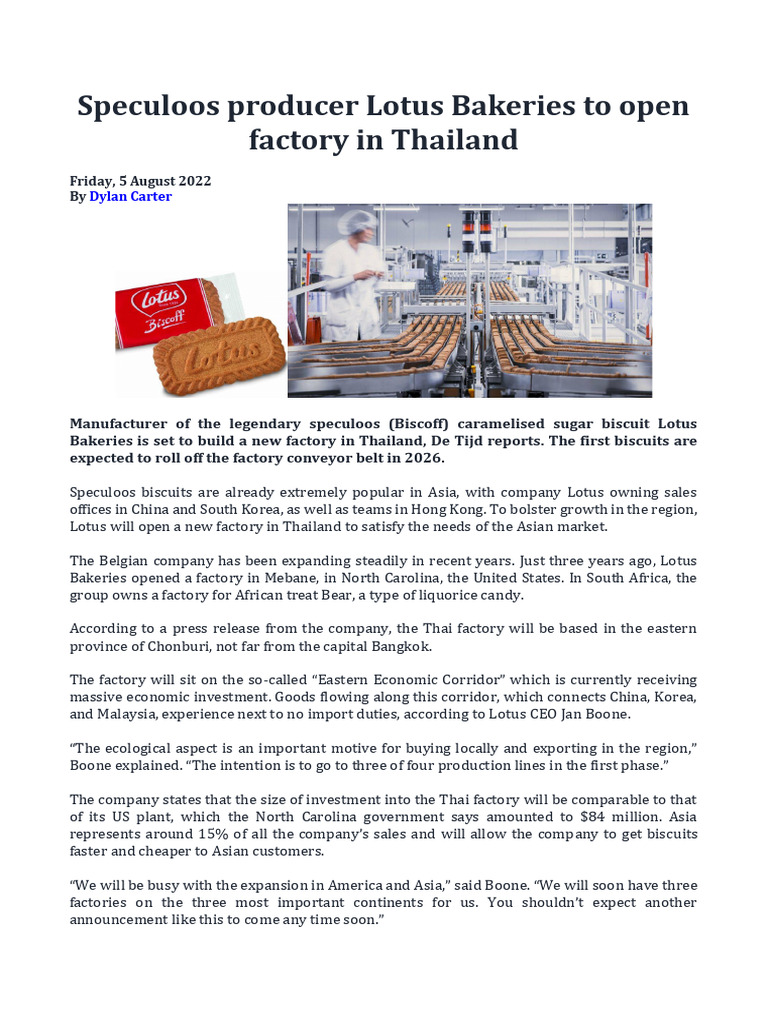 Speculoos producer Lotus Bakeries to open factory in Thailand

Friday, 5 August 2022
By Dylan Carter

Lotus
Biscoff
Lotus

Manufacturer of the legendary speculoos (Biscoff) caramelised sugar biscuit Lotus Bakeries is set to build a new factory in Thailand, De Tijd reports. The first biscuits are expected to roll off the factory conveyor belt in 2026.

Speculoos biscuits are already extremely popular in Asia, with company Lotus owning sales offices in China and South Korea, as well as teams in Hong Kong. To bolster growth in the region, Lotus will open a new factory in Thailand to satisfy the needs of the Asian market.

The Belgian company has been expanding steadily in recent years. Just three years ago, Lotus Bakeries opened a factory in Mebane, in North Carolina, the United States. In South Africa, the group owns a factory for African treat Bear, a type of liquorice candy.

According to a press release from the company, the Thai factory will be based in the eastern province of Chonburi, not far from the capital Bangkok.

The factory will sit on the so-called "Eastern Economic Corridor" which is currently receiving massive economic investment. Goods flowing along this corridor, which connects China, Korea, and Malaysia, experience next to no import duties, according to Lotus CEO Jan Boone.

"The ecological aspect is an important motive for buying locally and exporting in the region," Boone explained. "The intention is to go to three of four production lines in the first phase."

The company states that the size of investment into the Thai factory will be comparable to that of its US plant, which the North Carolina government says amounted to $84 million. Asia represents around 15% of all the company's sales and will allow the company to get biscuits faster and cheaper to Asian customers.

"We will be busy with the expansion in America and Asia," said Boone. "We will soon have three factories on the three most important continents for us. You shouldn't expect another announcement like this to come any time soon."